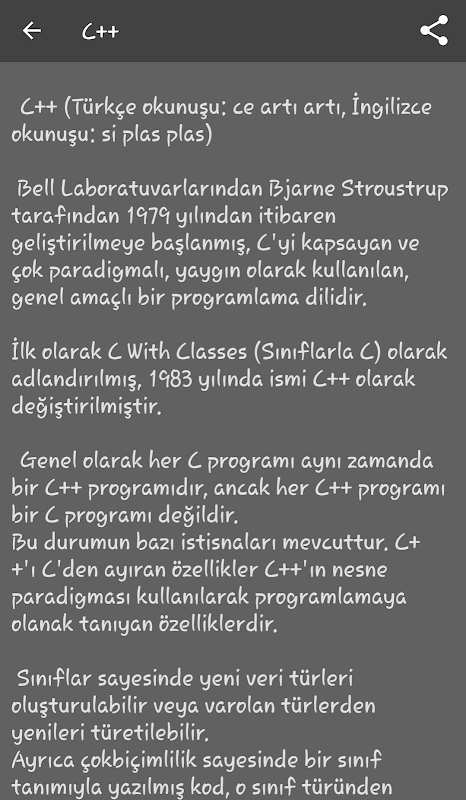 C++

C++ (Türkçe okunuşu: ce artı artı, İngilizce okunuşu: si plas plas)

Bell Laboratuvarlarından Bjarne Stroustrup tarafından 1979 yılından itibaren geliştirilmeye başlanmış, C'yi kapsayan ve çok paradigmalı, yaygın olarak kullanılan, genel amaçlı bir programlama dilidir.

İlk olarak C With Classes (Sınıflarla C) olarak adlandırılmış, 1983 yılında ismi C++ olarak değiştirilmiştir.

Genel olarak her C programı aynı zamanda bir C++ programıdır, ancak her C++ programı bir C programı değildir.
Bu durumun bazı istisnaları mevcuttur. C++'ı C'den ayıran özellikler C++'ın nesne paradigması kullanılarak programlamaya olanak tanıyan özelliklerdir.

Sınıflar sayesinde yeni veri türleri oluşturulabilir veya varolan türlerden yenileri türetilebilir.
Ayrıca çokbiçimlilik sayesinde bir sınıf tanımıyla yazılmış kod, o sınıf türünden